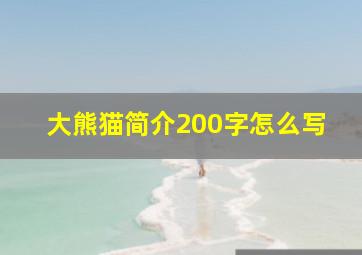 大熊猫简介200字怎么写